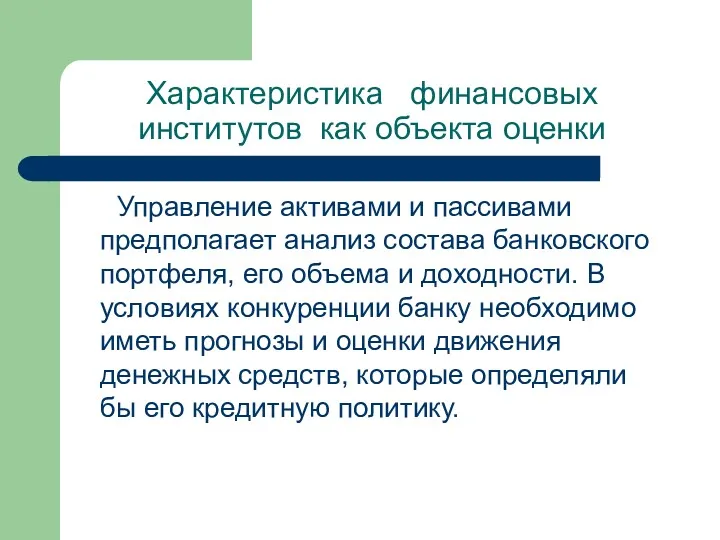 Характеристика финансовых институтов как объекта оценки

Управление активами и пассивами предполагает анализ состава банковского портфеля, его объема и доходности. В условиях конкуренции банку необходимо иметь прогнозы и оценки движения денежных средств, которые определяли бы его кредитную политику.